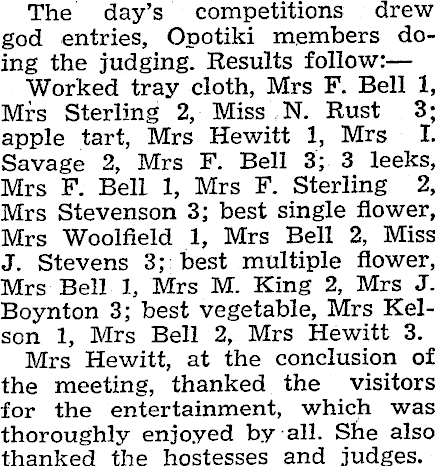 The day's competitions drew god entries, Opotiki members doing the judging. Results follow:—

Worked tray cloth, Mrs F. Bell 1, Mrs Sterling 2, Miss N. Rust 3; apple tart, Mrs Hewitt 1, Mrs I. Savage 2, Mrs F. Bell 3; 3 leeks, Mrs F. Bell 1, Mrs F. Sterling 2, Mrs Stevenson 3; best single flower, Mrs Woolfield 1, Mrs Bell 2, Miss J. Stevens 3; best multiple flower, Mrs Bell 1, Mrs M. King 2, Mrs J. Boynton 3; best vegetable, Mrs Kelson 1, Mrs Bell 2, Mrs Hewitt 3.

Mrs Hewitt, at the conclusion of the meeting, thanked the visitors for the entertainment, which was thoroughly enjoyed by all. She also thanked the hostesses and judges.